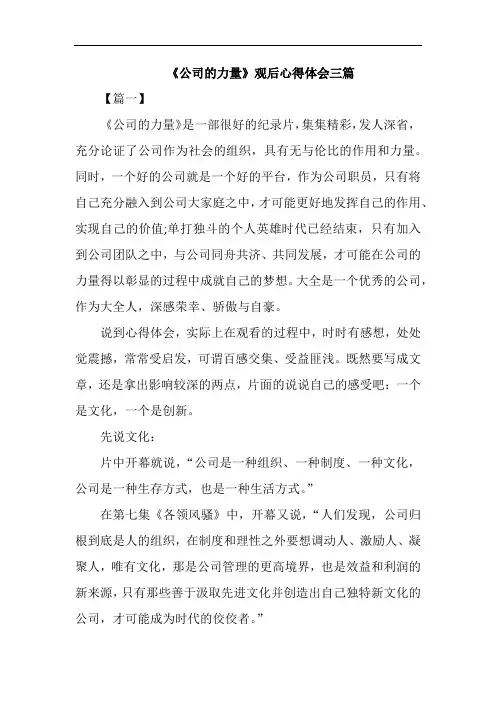 《公司的力量》观后心得体会三篇

【篇一】

《公司的力量》是一部很好的纪录片，集集精彩，发人深省，充分论证了公司作为社会的组织，具有无与伦比的作用和力量。同时，一个好的公司就是一个好的平台，作为公司职员，只有将自己充分融入到公司大家庭之中，才可能更好地发挥自己的作用、实现自己的价值;单打独斗的个人英雄时代已经结束，只有加入到公司团队之中，与公司同舟共济、共同发展，才可能在公司的力量得以彰显的过程中成就自己的梦想。大全是一个优秀的公司，作为大全人，深感荣幸、骄傲与自豪。

说到心得体会，实际上在观看的过程中，时时有感想，处处觉震撼，常常受启发，可谓百感交集、受益匪浅。既然要写成文章，还是拿出影响较深的两点，片面的说说自己的感受吧：一个是文化，一个是创新。

先说文化：

片中开幕就说，“公司是一种组织、一种制度、一种文化，公司是一种生存方式，也是一种生活方式。”

在第七集《各领风骚》中，开幕又说，“人们发现，公司归根到底是人的组织，在制度和理性之外要想调动人、激励人、凝聚人，唯有文化，那是公司管理的更高境界，也是效益和利润的新来源，只有那些善于汲取先进文化并创造出自己独特新文化的公司，才可能成为时代的佼佼者。”